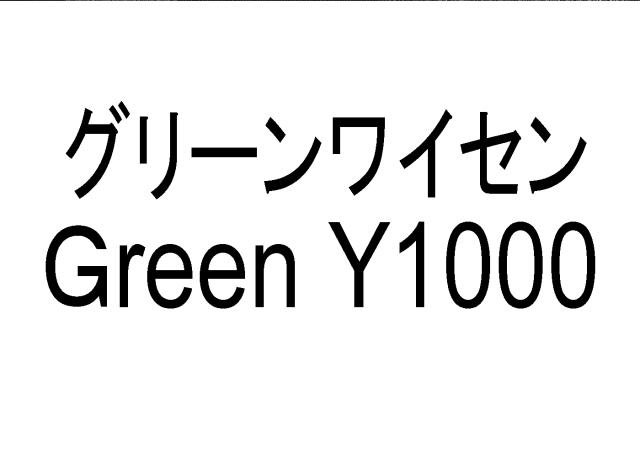 グリーンワイセン
Green Y1000